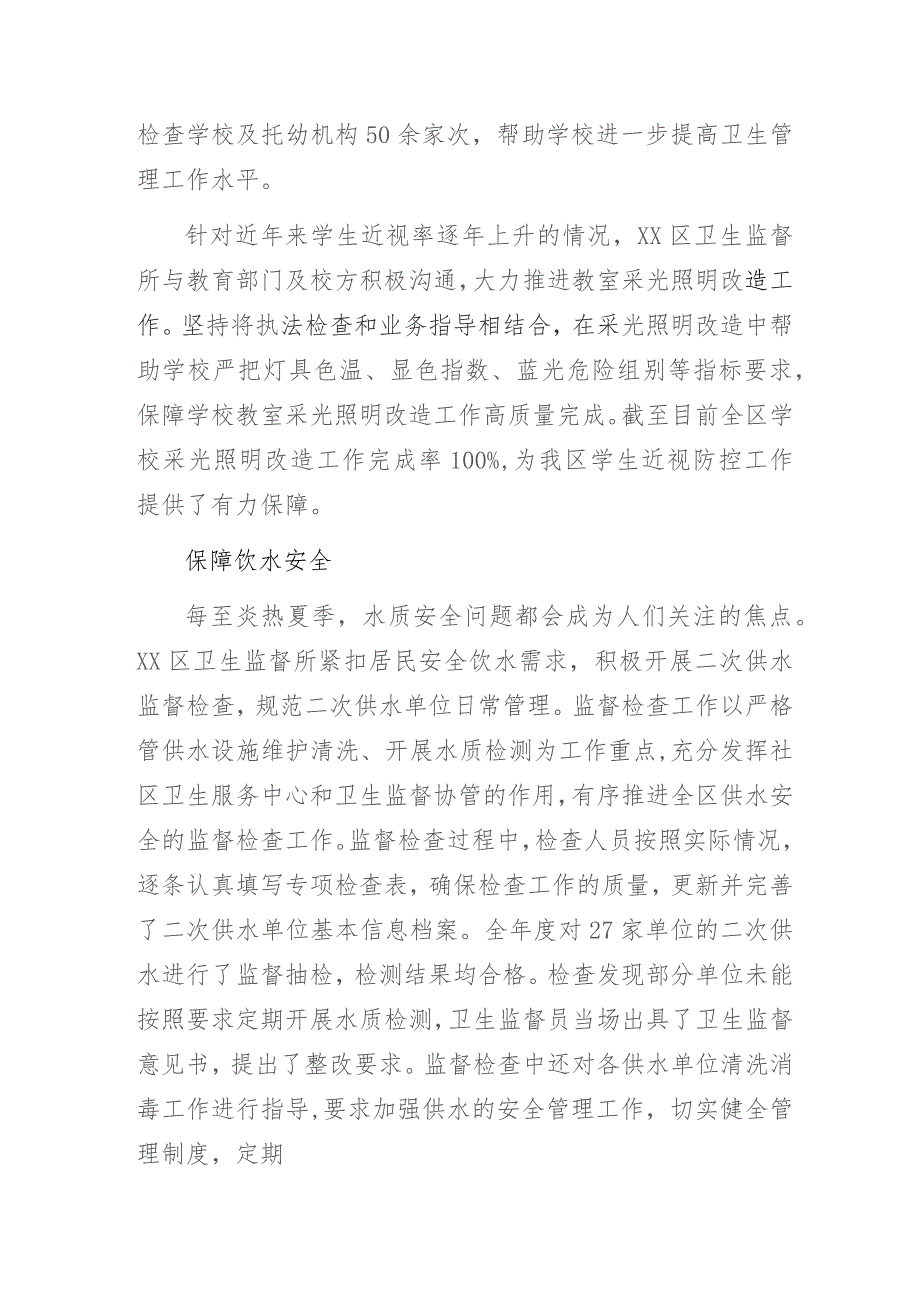 检查学校及托幼机构50余家次，帮助学校进一步提高卫生管理工作水平。

针对近年来学生近视率逐年上升的情况，XX区卫生监督所与教育部门及校方积极沟通，大力推进教室采光照明改造工作。坚持将执法检查和业务指导相结合，在采光照明改造中帮助学校严把灯具色温、显色指数、蓝光危险组别等指标要求，保障学校教室采光照明改造工作高质量完成。截至目前全区学校采光照明改造工作完成率100%，为我区学生近视防控工作提供了有力保障。

保障饮水安全

每至炎热夏季，水质安全问题都会成为人们关注的焦点。XX区卫生监督所紧扣居民安全饮水需求，积极开展二次供水监督检查，规范二次供水单位日常管理。监督检查工作以严格管供水设施维护清洗、开展水质检测为工作重点，充分发挥社区卫生服务中心和卫生监督协管的作用，有序推进全区供水安全的监督检查工作。监督检查过程中，检查人员按照实际情况，逐条认真填写专项检查表，确保检查工作的质量，更新并完善了二次供水单位基本信息档案。全年度对27家单位的二次供水进行了监督抽检，检测结果均合格。检查发现部分单位未能按照要求定期开展水质检测，卫生监督员当场出具了卫生监督意见书，提出了整改要求。监督检查中还对各供水单位清洗消毒工作进行指导，要求加强供水的安全管理工作，切实健全管理制度，定期